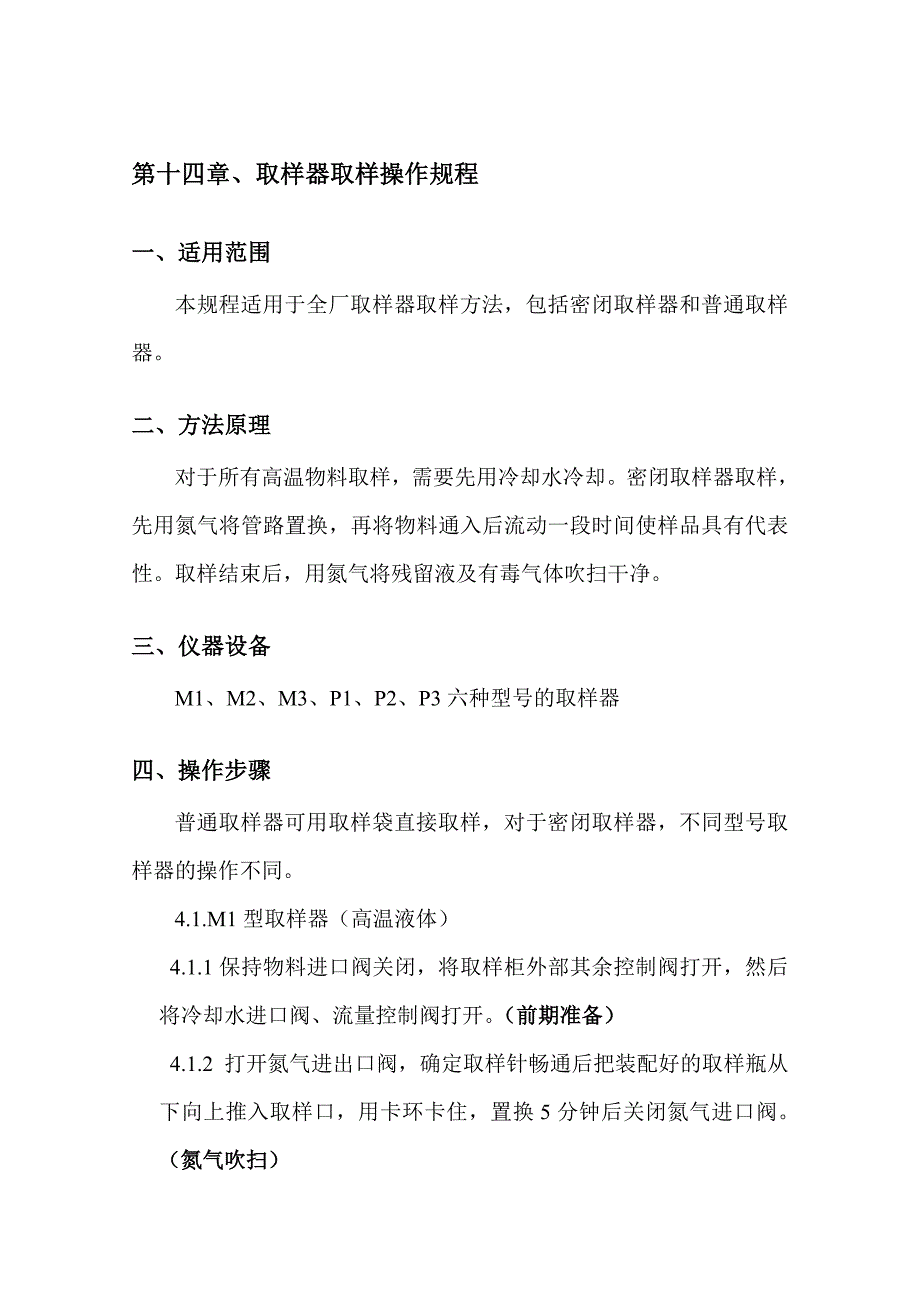 第十四章、取样器取样操作规程

一、适用范围

本规程适用于全厂取样器取样方法，包括密闭取样器和普通取样器。

二、方法原理

对于所有高温物料取样，需要先用冷却水冷却。密闭取样器取样，先用氮气将管路置换，再将物料通入后流动一段时间使样品具有代表性。取样结束后，用氮气将残留液及有毒气体吹扫干净。

三、仪器设备

M1、M2、M3、P1、P2、P3 六种型号的取样器

四、操作步骤

普通取样器可用取样袋直接取样，对于密闭取样器，不同型号取样器的操作不同。

4.1.M1 型取样器（高温液体）

4.1.1 保持物料进口阀关闭，将取样柜外部其余控制阀打开，然后将冷却水进口阀、流量控制阀打开。（前期准备）

4.1.2 打开氮气进出口阀，确定取样针畅通后把装配好的取样瓶从下向上推入取样口，用卡环卡住，置换 5 分钟后关闭氮气进口阀。（氮气吹扫）